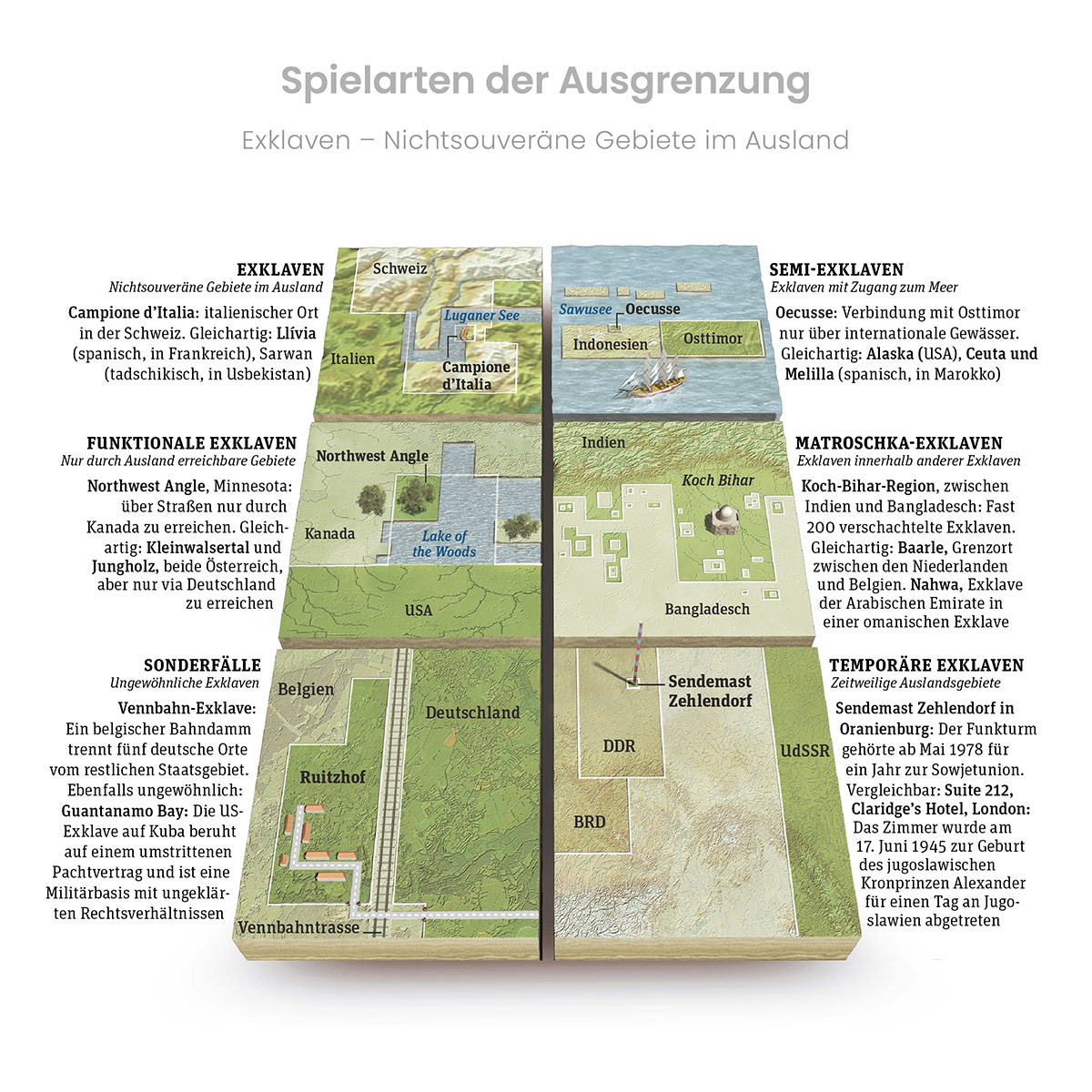 Spielarten der Ausgrenzung

Exklaven – Nichtsouveräne Gebiete im Ausland

EXKLAVEN
Nichtsouveräne Gebiete im Ausland

Campione d'Italia: italienischer Ort in der Schweiz. Gleichartig: Llívia (spanisch, in Frankreich), Sarwan (tadschikisch, in Usbekistan)

Schweiz
Luganer See
Italien
Campione d'Italia

SEMI-EXKLAVEN
Exklaven mit Zugang zum Meer

Oecusse: Verbindung mit Osttimor nur über internationale Gewässer. Gleichartig: Alaska (USA), Ceuta und Melilla (spanisch, in Marokko)

Sawusee
Oecusse
Indonesien
Osttimor

FUNKTIONALE EXKLAVEN
Nur durch Ausland erreichbare Gebiete

Northwest Angle, Minnesota: über Straßen nur durch Kanada zu erreichen. Gleichartig: Kleinwalsertal und Jungholz, beide Österreich, aber nur via Deutschland zu erreichen

Northwest Angle
Kanada
Lake of the Woods
USA

MATROSCHKA-EXKLAVEN
Exklaven innerhalb anderer Exklaven

Koch-Bihar-Region, zwischen Indien und Bangladesch: Fast 200 verschachtelte Exklaven. Gleichartig: Baarle, Grenzort zwischen den Niederlanden und Belgien. Nahwa, Exklave der Arabischen Emirate in einer omanischen Exklave

Indien
Koch Bihar
Bangladesch

SONDERFÄLLE
Ungewöhnliche Exklaven

Vennbahn-Exklave: Ein belgischer Bahndamm trennt fünf deutsche Orte vom restlichen Staatsgebiet. Ebenfalls ungewöhnlich: Guantanamo Bay: Die US-Exklave auf Kuba beruht auf einem umstrittenen Pachtvertrag und ist eine Militärbasis mit ungeklärten Rechtsverhältnissen

Belgien
Deutschland
Ruitzhof
Vennbahntrasse

TEMPORÄRE EXKLAVEN
Zeitweilige Auslandsgebiete

Sendemast Zehlendorf in Oranienburg: Der Funkturm gehörte ab Mai 1978 für ein Jahr zur Sowjetunion. Vergleichbar: Suite 212, Claridge's Hotel, London: Das Zimmer wurde am 17. Juni 1945 zur Geburt des jugoslawischen Kronprinzen Alexander für einen Tag an Jugoslawien abgetreten

Sendemast Zehlendorf
DDR
UdSSR
BRD